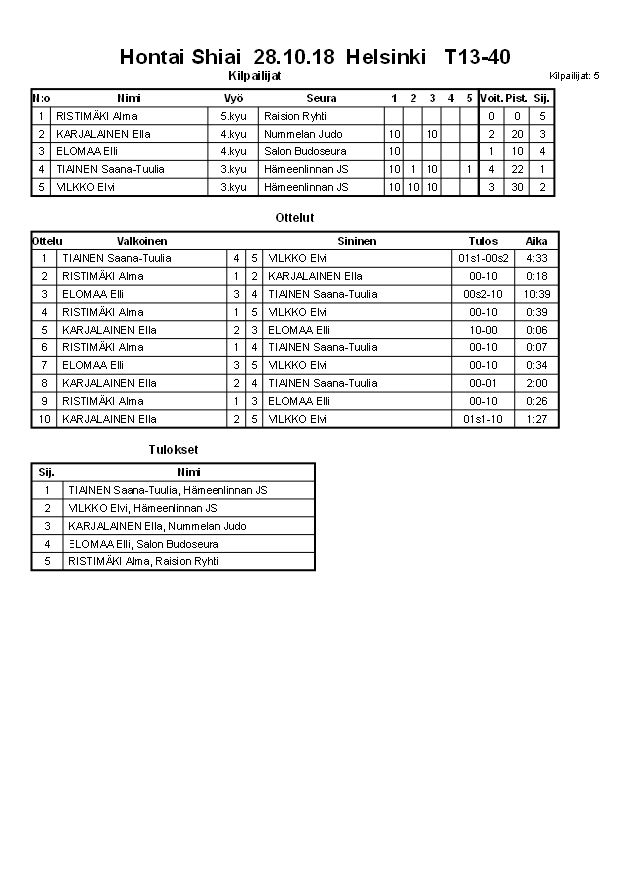 Hontai Shiai 28.10.18 Helsinki T13-40

Kilpailijat

Kilpailijat: 5

| N:o | Nimi | Vyö | Seura | 1 | 2 | 3 | 4 | 5 | Voit. | Pist. | Sij. |
|---|---|---|---|---|---|---|---|---|---|---|---|
| 1 | RISTIMÄKI Alma | 5.kyu | Raision Ryhti | | | | | | 0 | 0 | 5 |
| 2 | KARJALAINEN Ella | 4.kyu | Nummelan Judo | 10 | | 10 | | | 2 | 20 | 3 |
| 3 | ELOMAA Elli | 4.kyu | Salon Budoseura | 10 | | | | | 1 | 10 | 4 |
| 4 | TIAINEN Saana-Tuulia | 3.kyu | Hämeenlinnan JS | 10 | 1 | 10 | | 1 | 4 | 22 | 1 |
| 5 | VILKKO Elvi | 3.kyu | Hämeenlinnan JS | 10 | 10 | 10 | | | 3 | 30 | 2 |

Ottelut

| Ottelu | Valkoinen | | | Sininen | Tulos | Aika |
|---|---|---|---|---|---|---|
| 1 | TIAINEN Saana-Tuulia | 4 | 5 | VILKKO Elvi | 01s1-00s2 | 4:33 |
| 2 | RISTIMÄKI Alma | 1 | 2 | KARJALAINEN Ella | 00-10 | 0:18 |
| 3 | ELOMAA Elli | 3 | 4 | TIAINEN Saana-Tuulia | 00s2-10 | 10:39 |
| 4 | RISTIMÄKI Alma | 1 | 5 | VILKKO Elvi | 00-10 | 0:39 |
| 5 | KARJALAINEN Ella | 2 | 3 | ELOMAA Elli | 10-00 | 0:06 |
| 6 | RISTIMÄKI Alma | 1 | 4 | TIAINEN Saana-Tuulia | 00-10 | 0:07 |
| 7 | ELOMAA Elli | 3 | 5 | VILKKO Elvi | 00-10 | 0:34 |
| 8 | KARJALAINEN Ella | 2 | 4 | TIAINEN Saana-Tuulia | 00-01 | 2:00 |
| 9 | RISTIMÄKI Alma | 1 | 3 | ELOMAA Elli | 00-10 | 0:26 |
| 10 | KARJALAINEN Ella | 2 | 5 | VILKKO Elvi | 01s1-10 | 1:27 |

Tulokset

| Sij. | Nimi |
|---|---|
| 1 | TIAINEN Saana-Tuulia, Hämeenlinnan JS |
| 2 | VILKKO Elvi, Hämeenlinnan JS |
| 3 | KARJALAINEN Ella, Nummelan Judo |
| 4 | ELOMAA Elli, Salon Budoseura |
| 5 | RISTIMÄKI Alma, Raision Ryhti |